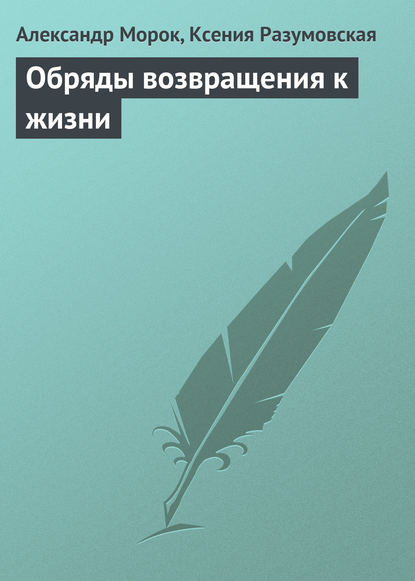 Александр Морок, Ксения Разумовская

Обряды возвращения к жизни